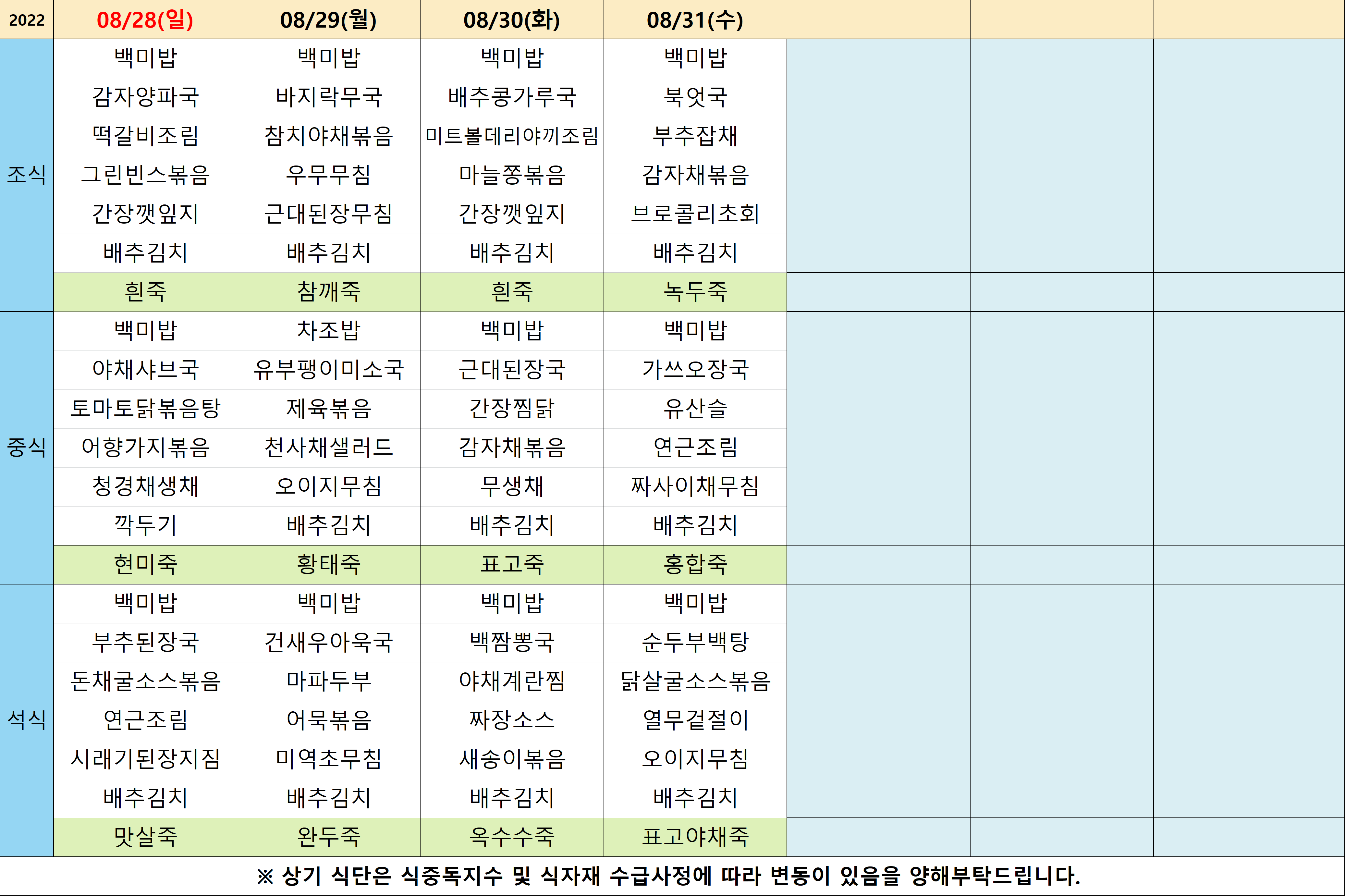 | 2022 | 08/28(일) | 08/29(월) | 08/30(화) | 08/31(수) | | | |
|---|---|---|---|---|---|---|---|
| 조식 | 백미밥 | 백미밥 | 백미밥 | 백미밥 | | | |
| | 감자양파국 | 바지락무국 | 배추콩가루국 | 북엇국 | | | |
| | 떡갈비조림 | 참치야채볶음 | 미트볼데리야끼조림 | 부추잡채 | | | |
| | 그린빈스볶음 | 우무무침 | 마늘쫑볶음 | 감자채볶음 | | | |
| | 간장깻잎지 | 근대된장무침 | 간장깻잎지 | 브로콜리초회 | | | |
| | 배추김치 | 배추김치 | 배추김치 | 배추김치 | | | |
| | 흰죽 | 참깨죽 | 흰죽 | 녹두죽 | | | |
| 중식 | 백미밥 | 차조밥 | 백미밥 | 백미밥 | | | |
| | 야채샤브국 | 유부팽이미소국 | 근대된장국 | 가쓰오장국 | | | |
| | 토마토닭볶음탕 | 제육볶음 | 간장찜닭 | 유산슬 | | | |
| | 어향가지볶음 | 천사채샐러드 | 감자채볶음 | 연근조림 | | | |
| | 청경채생채 | 오이지무침 | 무생채 | 짜사이채무침 | | | |
| | 깍두기 | 배추김치 | 배추김치 | 배추김치 | | | |
| | 현미죽 | 황태죽 | 표고죽 | 홍합죽 | | | |
| 석식 | 백미밥 | 백미밥 | 백미밥 | 백미밥 | | | |
| | 부추된장국 | 건새우아욱국 | 백짬뽕국 | 순두부백탕 | | | |
| | 돈채굴소스볶음 | 마파두부 | 야채계란찜 | 닭살굴소스볶음 | | | |
| | 연근조림 | 어묵볶음 | 짜장소스 | 열무겉절이 | | | |
| | 시래기된장지짐 | 미역초무침 | 새송이볶음 | 오이지무침 | | | |
| | 배추김치 | 배추김치 | 배추김치 | 배추김치 | | | |
| | 맛살죽 | 완두죽 | 옥수수죽 | 표고야채죽 | | | |

※ 상기 식단은 식중독지수 및 식자재 수급사정에 따라 변동이 있음을 양해부탁드립니다.